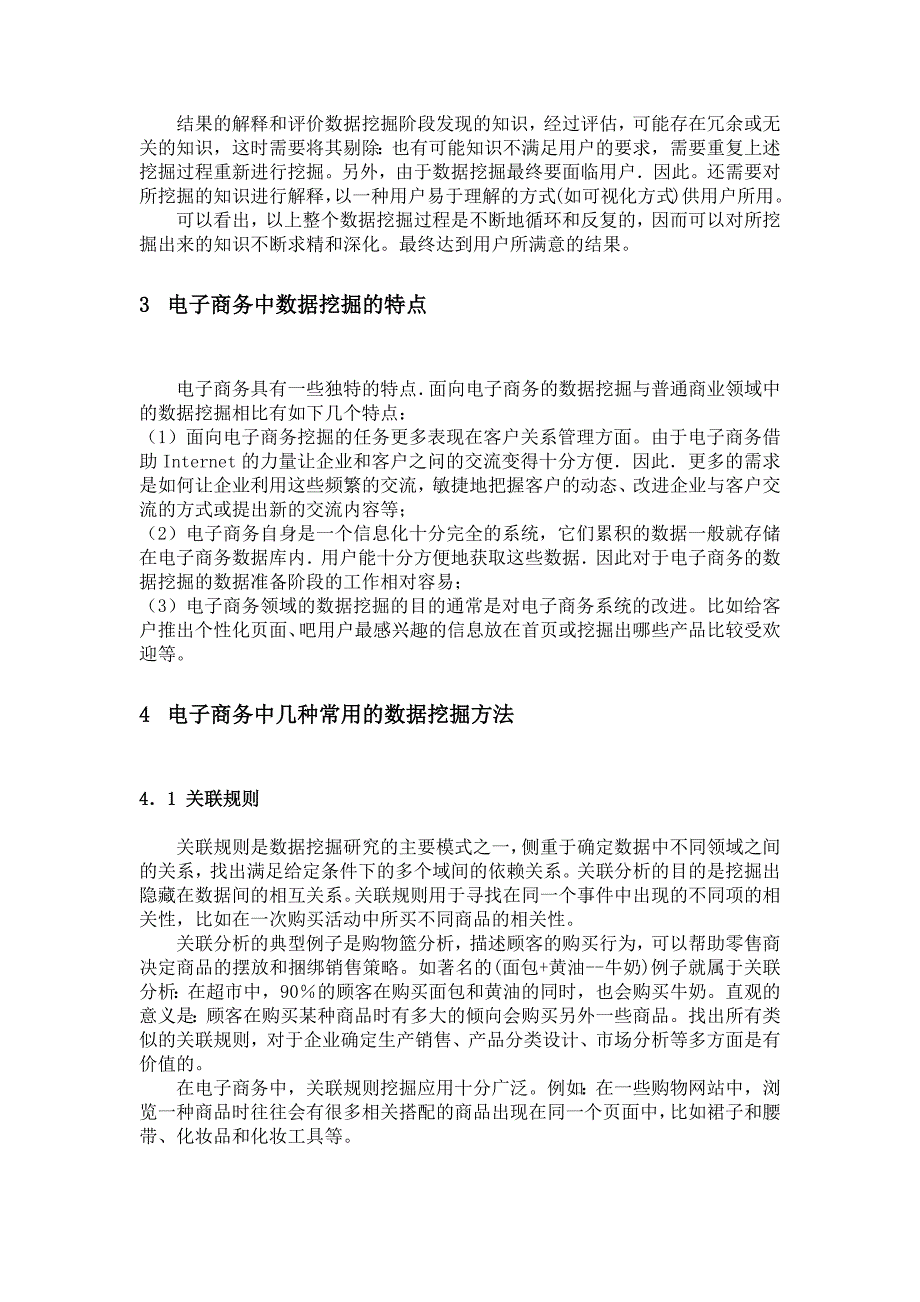 结果的解释和评价数据挖掘阶段发现的知识，经过评估，可能存在冗余或无关的知识，这时需要将其剔除：也有可能知识不满足用户的要求，需要重复上述挖掘过程重新进行挖掘。另外，由于数据挖掘最终要面临用户．因此。还需要对所挖掘的知识进行解释，以一种用户易于理解的方式(如可视化方式)供用户所用。

可以看出，以上整个数据挖掘过程是不断地循环和反复的，因而可以对所挖掘出来的知识不断求精和深化。最终达到用户所满意的结果。

3 电子商务中数据挖掘的特点

电子商务具有一些独特的特点．面向电子商务的数据挖掘与普通商业领域中的数据挖掘相比有如下几个特点：

（1）面向电子商务挖掘的任务更多表现在客户关系管理方面。由于电子商务借助 Internet 的力量让企业和客户之间的交流变得十分方便．因此．更多的需求是如何让企业利用这些频繁的交流，敏捷地把握客户的动态、改进企业与客户交流的方式或提出新的交流内容等；

（2）电子商务自身是一个信息化十分完全的系统，它们累积的数据一般就存储在电子商务数据库内．用户能十分方便地获取这些数据．因此对于电子商务的数据挖掘的数据准备阶段的工作相对容易；

（3）电子商务领域的数据挖掘的目的通常是对电子商务系统的改进。比如给客户推出个性化页面、吧用户最感兴趣的信息放在首页或挖掘出哪些产品比较受欢迎等。

4 电子商务中几种常用的数据挖掘方法

4．1 关联规则

关联规则是数据挖掘研究的主要模式之一，侧重于确定数据中不同领域之间的关系，找出满足给定条件下的多个域间的依赖关系。关联分析的目的是挖掘出隐藏在数据间的相互关系。关联规则用于寻找在同一个事件中出现的不同项的相关性，比如在一次购买活动中所买不同商品的相关性。

关联分析的典型例子是购物篮分析，描述顾客的购买行为，可以帮助零售商决定商品的摆放和捆绑销售策略。如著名的(面包+黄油--牛奶)例子就属于关联分析：在超市中，90％的顾客在购买面包和黄油的同时，也会购买牛奶。直观的意义是：顾客在购买某种商品时有多大的倾向会购买另外一些商品。找出所有类似的关联规则，对于企业确定生产销售、产品分类设计、市场分析等多方面是有价值的。

在电子商务中，关联规则挖掘应用十分广泛。例如：在一些购物网站中，浏览一种商品时往往会有很多相关搭配的商品出现在同一个页面中，比如裙子和腰带、化妆品和化妆工具等。